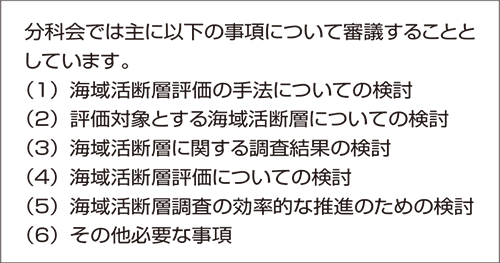 分科会では主に以下の事項について審議することとしています。
（1）海域活断層評価の手法についての検討
（2）評価対象とする海域活断層についての検討
（3）海域活断層に関する調査結果の検討
（4）海域活断層評価についての検討
（5）海域活断層調査の効率的な推進のための検討
（6）その他必要な事項